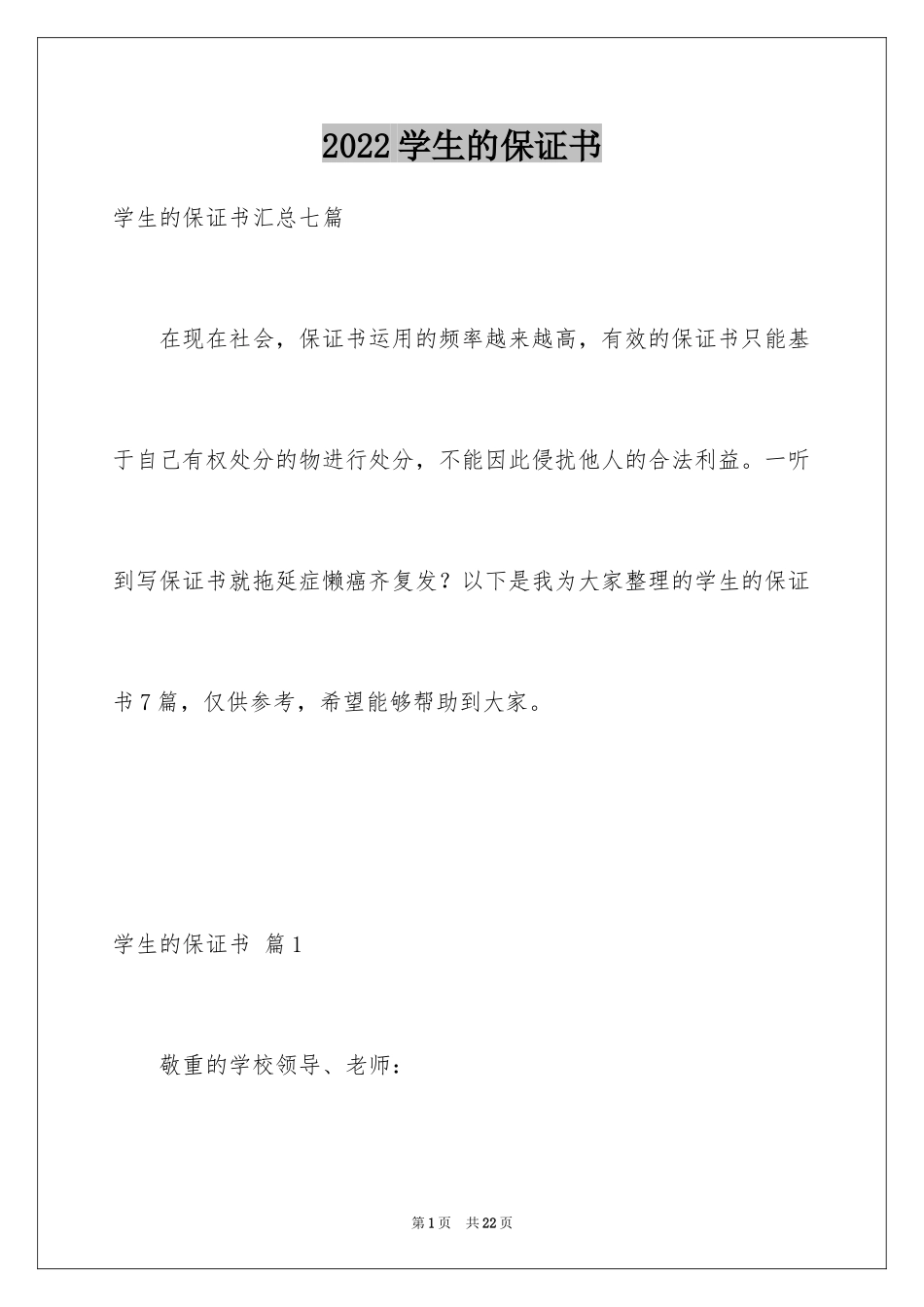 2022学生的保证书

学生的保证书汇总七篇

在现在社会，保证书运用的频率越来越高，有效的保证书只能基于自己有权处分的物进行处分，不能因此侵扰他人的合法利益。一听到写保证书就拖延症懒癌齐复发？以下是我为大家整理的学生的保证书7篇，仅供参考，希望能够帮助到大家。

学生的保证书 篇1

敬重的学校领导、老师：

第1页 共22页